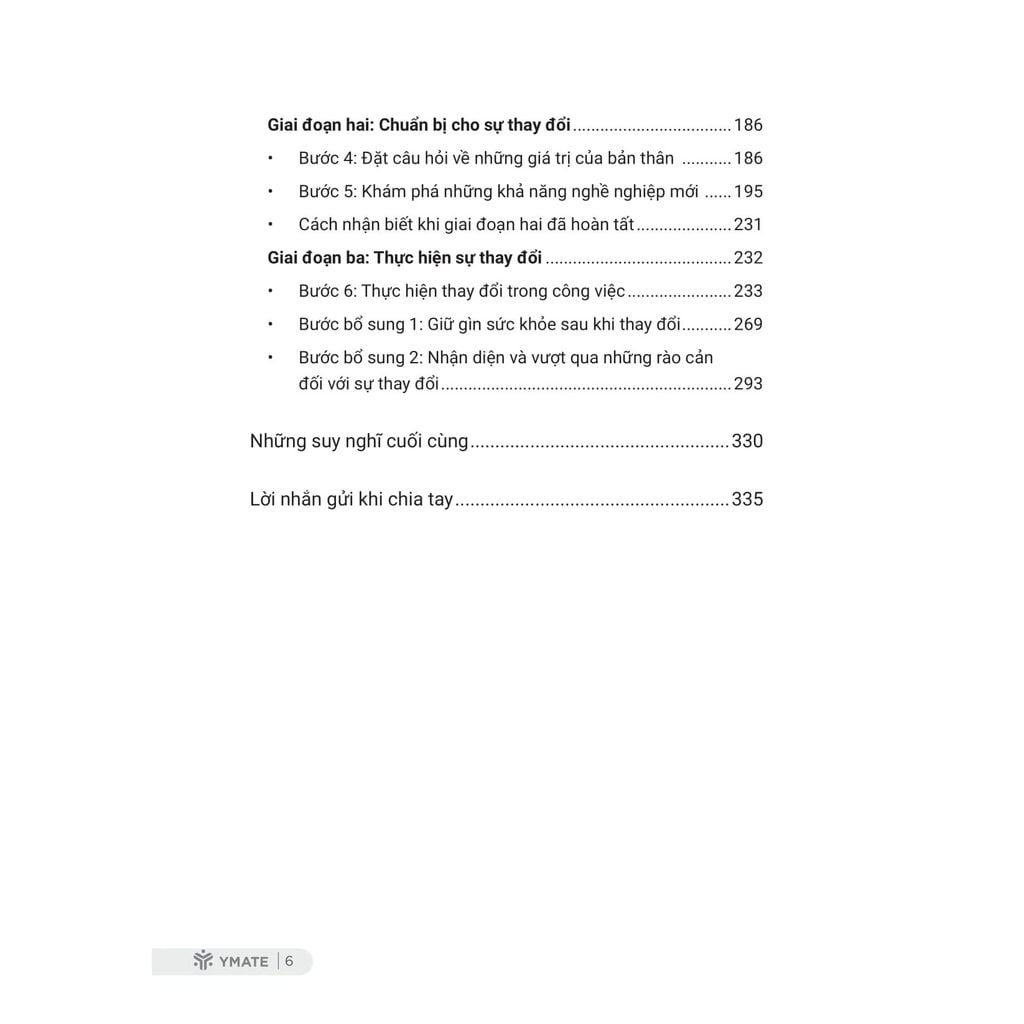 Giai đoạn hai: Chuẩn bị cho sự thay đổi 186

• Bước 4: Đặt câu hỏi về những giá trị của bản thân 186
• Bước 5: Khám phá những khả năng nghề nghiệp mới 195
• Cách nhận biết khi giai đoạn hai đã hoàn tất 231

Giai đoạn ba: Thực hiện sự thay đổi 232

• Bước 6: Thực hiện thay đổi trong công việc 233
• Bước bổ sung 1: Giữ gìn sức khỏe sau khi thay đổi 269
• Bước bổ sung 2: Nhận diện và vượt qua những rào cản đối với sự thay đổi 293

Những suy nghĩ cuối cùng 330

Lời nhắn gửi khi chia tay 335

YMATE | 6